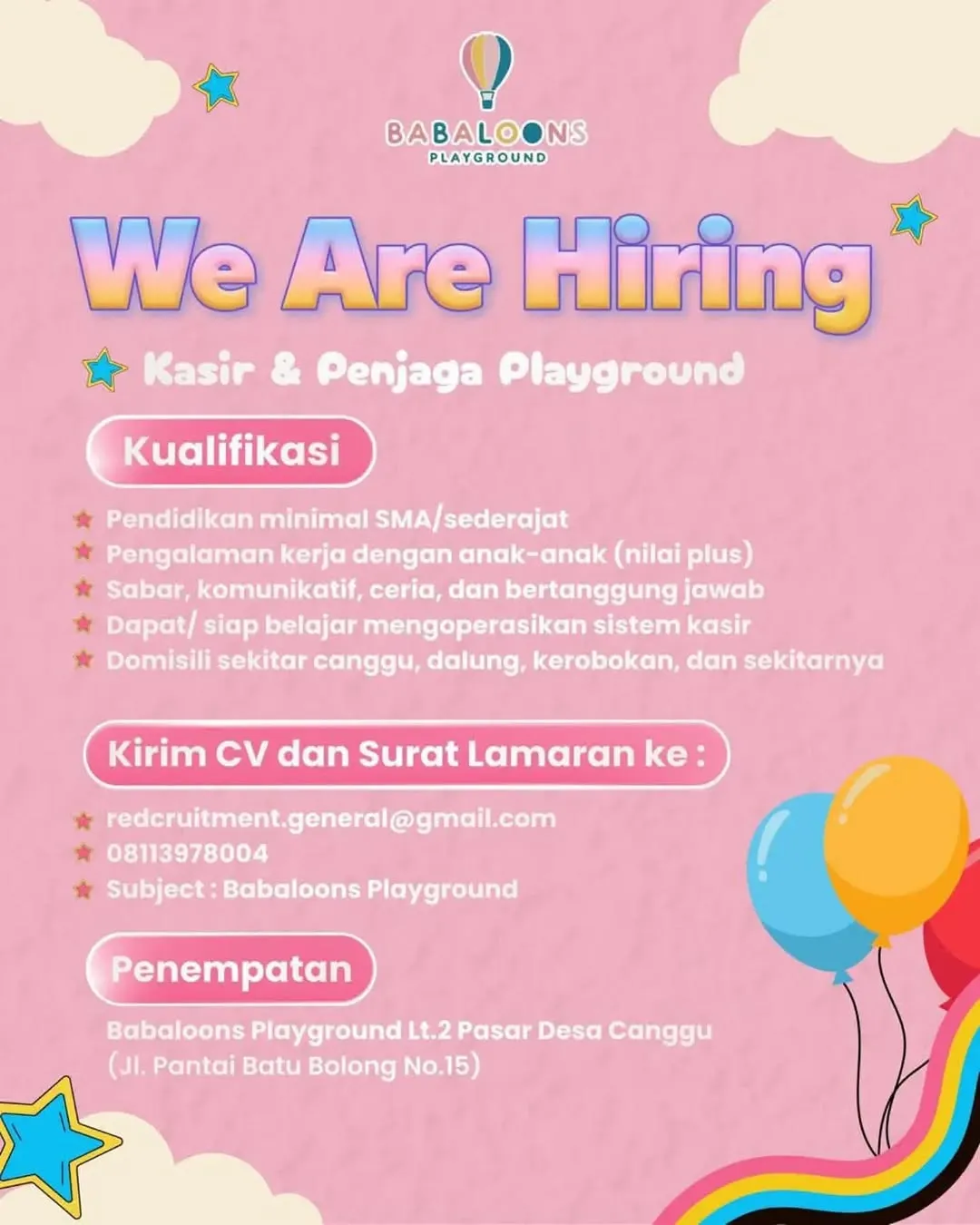 BABALOONS
PLAYGROUND

We Are Hiring

Kasir & Penjaga Playground

Kualifikasi

Pendidikan minimal SMA/sederajat
Pengalaman kerja dengan anak-anak (nilai plus)
Sabar, komunikatif, ceria, dan bertanggung jawab
Dapat/ siap belajar mengoperasikan sistem kasir
Domisili sekitar canggu, dalung, kerobokan, dan sekitarnya

Kirim CV dan Surat Lamaran ke :

redcruitment.general@gmail.com
08113978004
Subject : Babaloons Playground

Penempatan

Babaloons Playground Lt.2 Pasar Desa Canggu (Jl. Pantai Batu Bolong No.15)